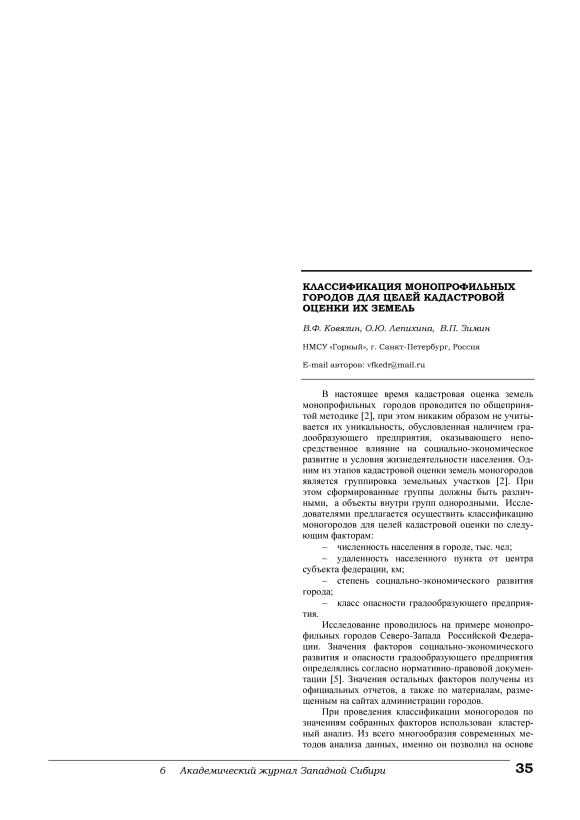 КЛАССИФИКАЦИЯ МОНОПРОФИЛЬНЫХ ГОРОДОВ ДЛЯ ЦЕЛЕЙ КАДАСТРОВОЙ ОЦЕНКИ ИХ ЗЕМЕЛЬ

В.Ф. Ковязин, О.Ю. Лепихина, В.П. Зимин

НМСУ «Горный», г. Санкт-Петербург, Россия

E-mail авторов: vfkedr@mail.ru

В настоящее время кадастровая оценка земель монопрофильных городов проводится по общепринятой методике [2], при этом никаким образом не учитывается их уникальность, обусловленная наличием градообразующего предприятия, оказывающего непосредственное влияние на социально-экономическое развитие и условия жизнедеятельности населения. Одним из этапов кадастровой оценки земель моногородов является группировка земельных участков [2]. При этом сформированные группы должны быть различными, а объекты внутри групп однородными. Исследователями предлагается осуществить классификацию моногородов для целей кадастровой оценки по следующим факторам:

– численность населения в городе, тыс. чел;

– удаленность населенного пункта от центра субъекта федерации, км;

– степень социально-экономического развития города;

– класс опасности градообразующего предприятия.

Исследование проводилось на примере монопрофильных городов Северо-Запада Российской Федерации. Значения факторов социально-экономического развития и опасности градообразующего предприятия определялись согласно нормативно-правовой документации [5]. Значения остальных факторов получены из официальных отчетов, а также по материалам, размещенным на сайтах администрации городов.

При проведении классификации моногородов по значениям собранных факторов использован кластерный анализ. Из всего многообразия современных методов анализа данных, именно он позволил на основе

6 Академический журнал Западной Сибири 35